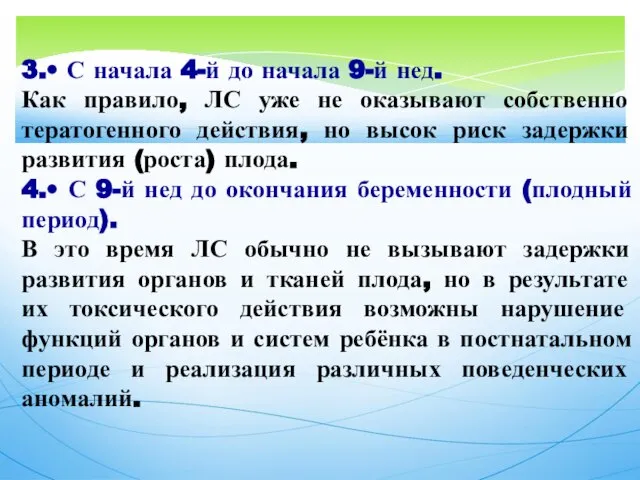 3.• С начала 4-й до начала 9-й нед.
Как правило, ЛС уже не оказывают собственно тератогенного действия, но высок риск задержки развития (роста) плода.
4.• С 9-й нед до окончания беременности (плодный период).
В это время ЛС обычно не вызывают задержки развития органов и тканей плода, но в результате их токсического действия возможны нарушение функций органов и систем ребёнка в постнатальном периоде и реализация различных поведенческих аномалий.